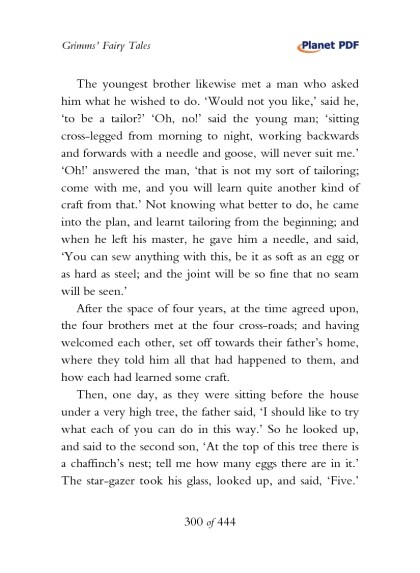 Grimms' Fairy Tales

Planet PDF

The youngest brother likewise met a man who asked him what he wished to do. 'Would not you like,' said he, 'to be a tailor?' 'Oh, no!' said the young man; 'sitting cross-legged from morning to night, working backwards and forwards with a needle and goose, will never suit me.' 'Oh!' answered the man, 'that is not my sort of tailoring; come with me, and you will learn quite another kind of craft from that.' Not knowing what better to do, he came into the plan, and learnt tailoring from the beginning; and when he left his master, he gave him a needle, and said, 'You can sew anything with this, be it as soft as an egg or as hard as steel; and the joint will be so fine that no seam will be seen.'

After the space of four years, at the time agreed upon, the four brothers met at the four cross-roads; and having welcomed each other, set off towards their father's home, where they told him all that had happened to them, and how each had learned some craft.

Then, one day, as they were sitting before the house under a very high tree, the father said, 'I should like to try what each of you can do in this way.' So he looked up, and said to the second son, 'At the top of this tree there is a chaffinch's nest; tell me how many eggs there are in it.' The star-gazer took his glass, looked up, and said, 'Five.'

300 of 444